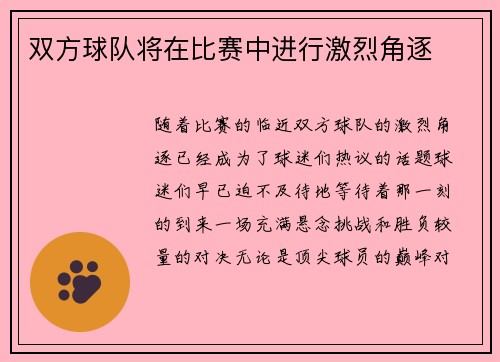 双方球队将在比赛中进行激烈角逐

随着比赛的临近双方球队的激烈角逐已经成为了球迷们热议的话题球迷们早已迫不及待地等待着那一刻的到来一场充满悬念挑战和胜负较量的对决无论是顶尖球员的巅峰对